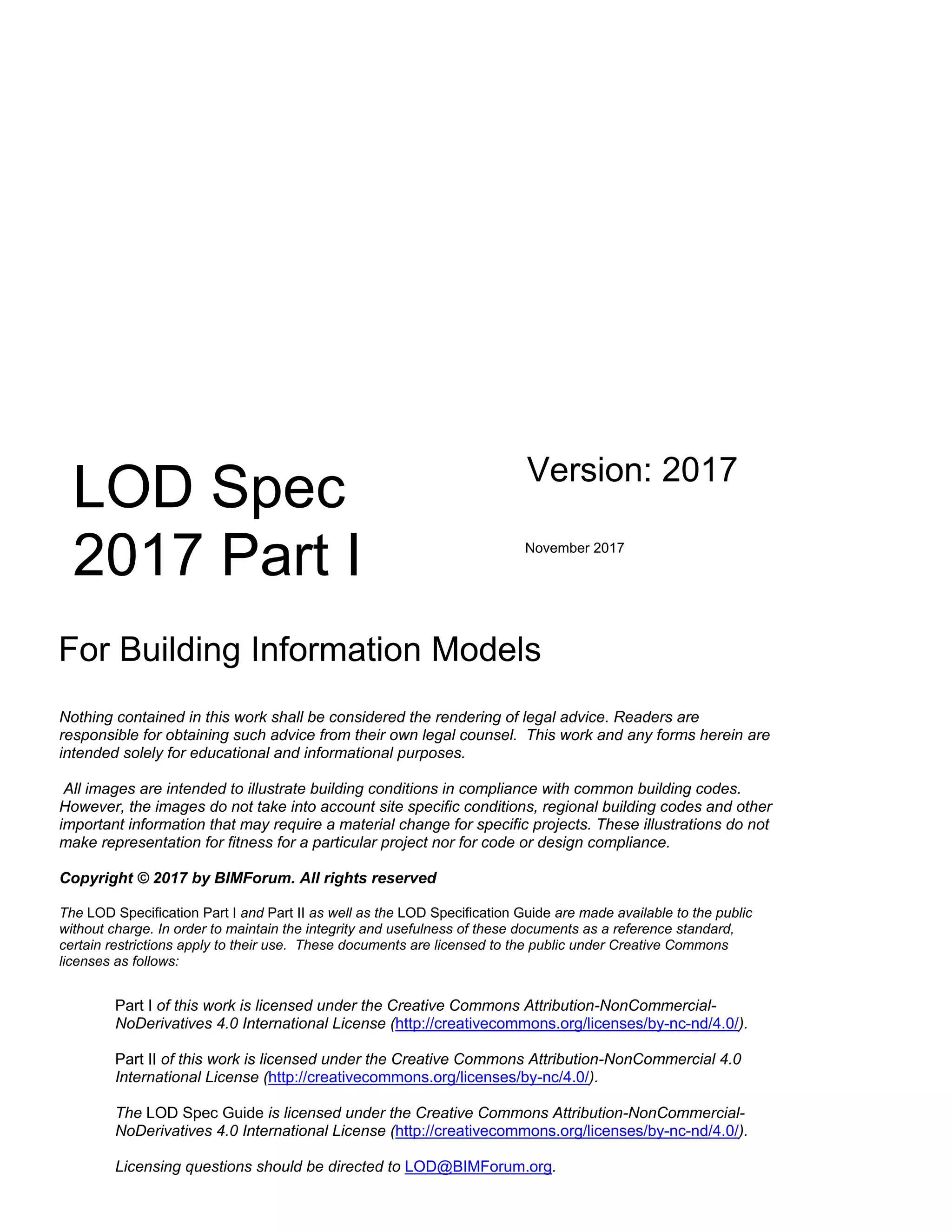 LOD Spec 2017 Part I

Version: 2017

November 2017

For Building Information Models

Nothing contained in this work shall be considered the rendering of legal advice. Readers are responsible for obtaining such advice from their own legal counsel. This work and any forms herein are intended solely for educational and informational purposes.

All images are intended to illustrate building conditions in compliance with common building codes. However, the images do not take into account site specific conditions, regional building codes and other important information that may require a material change for specific projects. These illustrations do not make representation for fitness for a particular project nor for code or design compliance.

Copyright © 2017 by BIMForum. All rights reserved

The LOD Specification Part I and Part II as well as the LOD Specification Guide are made available to the public without charge. In order to maintain the integrity and usefulness of these documents as a reference standard, certain restrictions apply to their use. These documents are licensed to the public under Creative Commons licenses as follows:

Part I of this work is licensed under the Creative Commons Attribution-NonCommercial-NoDerivatives 4.0 International License (http://creativecommons.org/licenses/by-nc-nd/4.0/).

Part II of this work is licensed under the Creative Commons Attribution-NonCommercial 4.0 International License (http://creativecommons.org/licenses/by-nc/4.0/).

The LOD Spec Guide is licensed under the Creative Commons Attribution-NonCommercial-NoDerivatives 4.0 International License (http://creativecommons.org/licenses/by-nc-nd/4.0/).

Licensing questions should be directed to LOD@BIMForum.org.